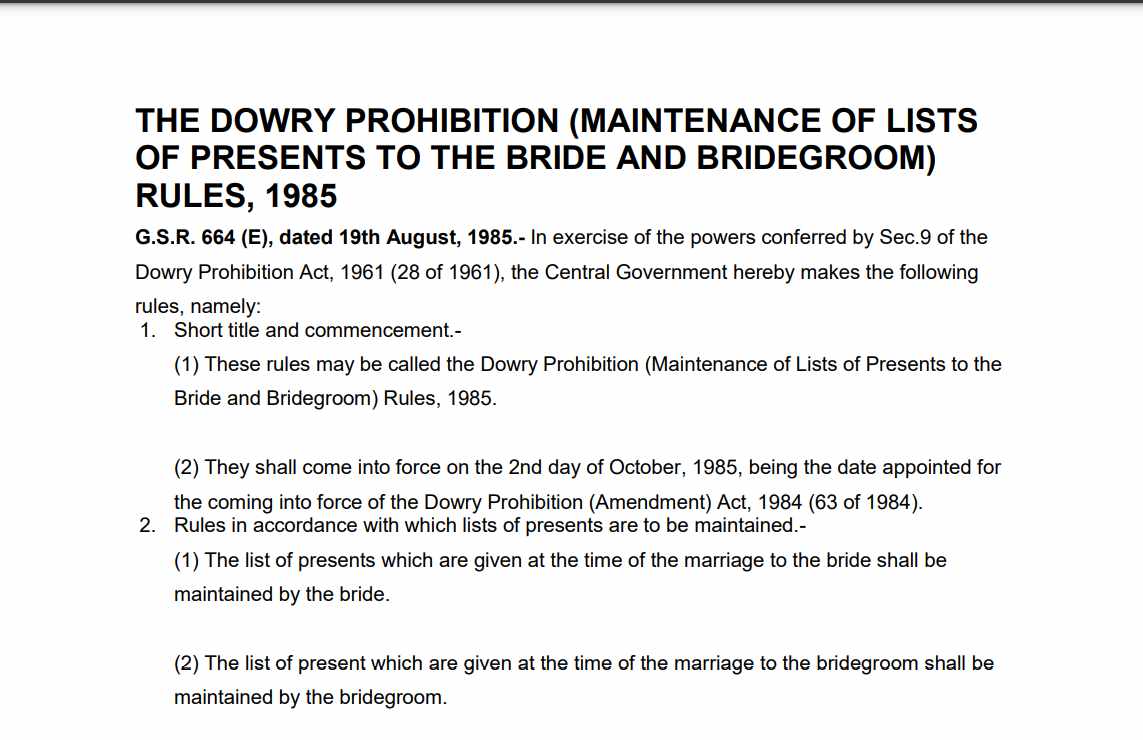 THE DOWRY PROHIBITION (MAINTENANCE OF LISTS OF PRESENTS TO THE BRIDE AND BRIDEGROOM) RULES, 1985

G.S.R. 664 (E), dated 19th August, 1985.- In exercise of the powers conferred by Sec.9 of the Dowry Prohibition Act, 1961 (28 of 1961), the Central Government hereby makes the following rules, namely:

1. Short title and commencement.-

(1) These rules may be called the Dowry Prohibition (Maintenance of Lists of Presents to the Bride and Bridegroom) Rules, 1985.

(2) They shall come into force on the 2nd day of October, 1985, being the date appointed for the coming into force of the Dowry Prohibition (Amendment) Act, 1984 (63 of 1984).

2. Rules in accordance with which lists of presents are to be maintained.-

(1) The list of presents which are given at the time of the marriage to the bride shall be maintained by the bride.

(2) The list of present which are given at the time of the marriage to the bridegroom shall be maintained by the bridegroom.